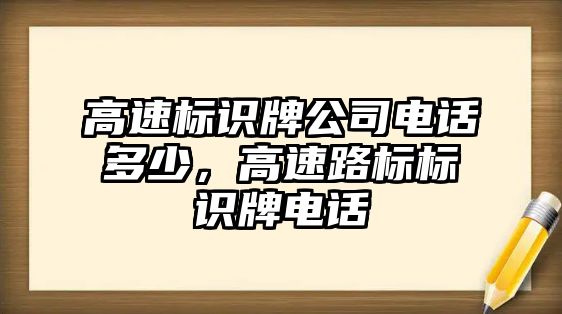 高速标识牌公司电话多少，高速路标标识牌电话